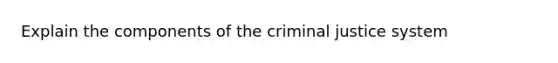 Explain the components of the criminal justice system